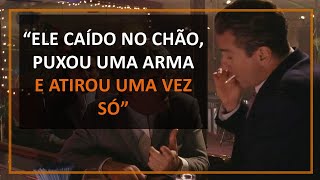 “ELE CAÍDO NO CHÃO, PUXOU UMA ARMA E ATIROU UMA VEZ SÓ”